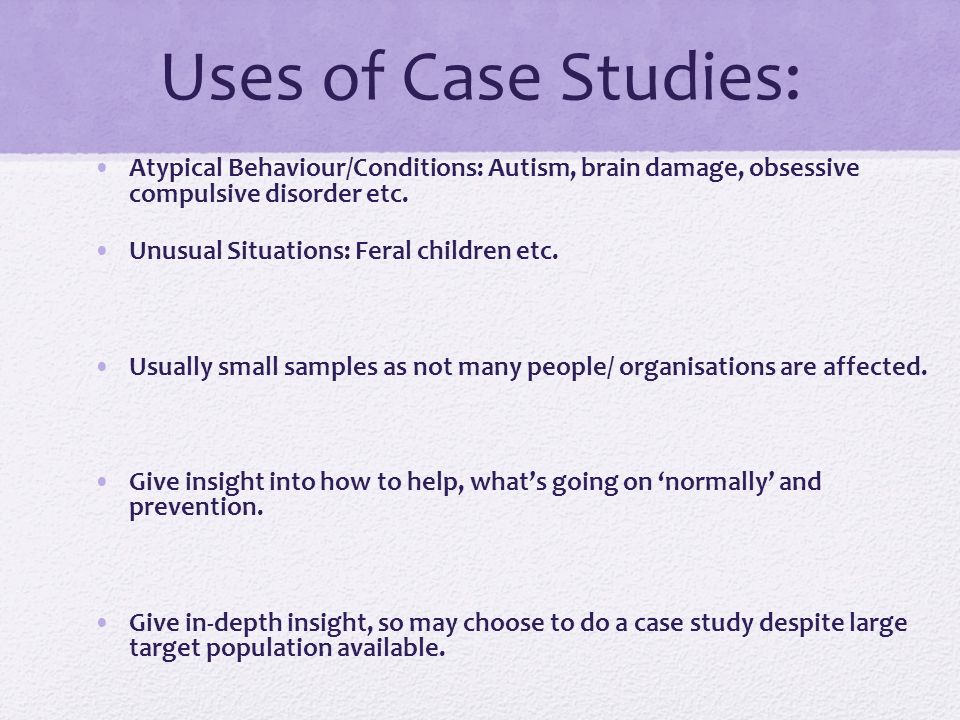 Uses of Case Studies:

• Atypical Behaviour/Conditions: Autism, brain damage, obsessive compulsive disorder etc.

• Unusual Situations: Feral children etc.

• Usually small samples as not many people/ organisations are affected.

• Give insight into how to help, what's going on 'normally' and prevention.

• Give in-depth insight, so may choose to do a case study despite large target population available.